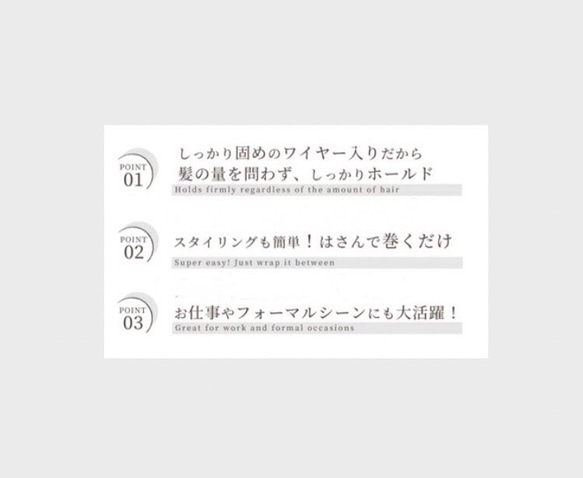 POINT 01

しっかり固めのワイヤー入りだから
髪の量を問わず、しっかりホールド

Holds firmly regardless of the amount of hair

POINT 02

スタイリングも簡単！はさんで巻くだけ

Super easy! Just wrap it between

POINT 03

お仕事やフォーマルシーンにも大活躍！

Great for work and formal occasions